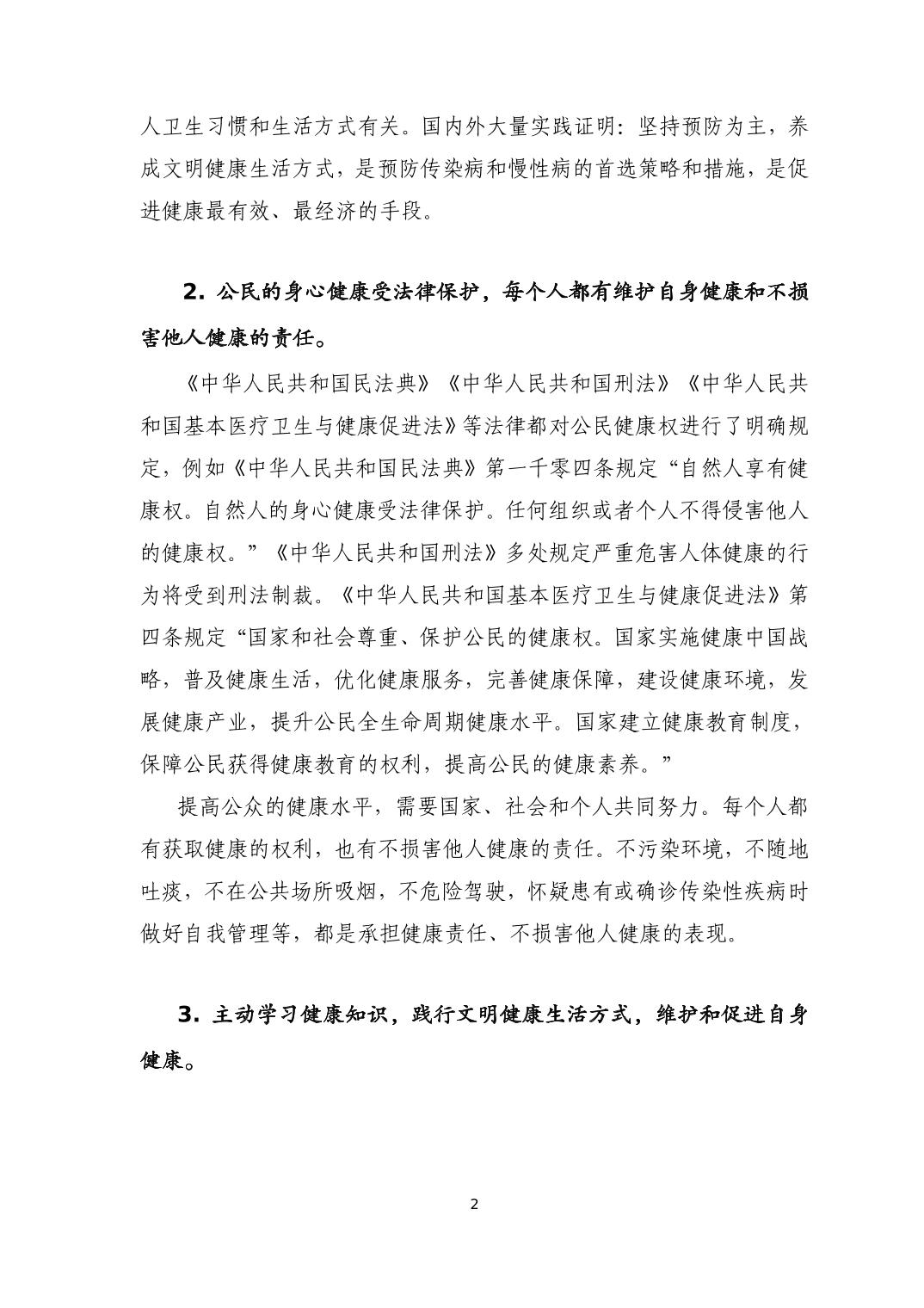 人卫生习惯和生活方式有关。国内外大量实践证明：坚持预防为主，养成文明健康生活方式，是预防传染病和慢性病的首选策略和措施，是促进健康最有效、最经济的手段。

2. 公民的身心健康受法律保护，每个人都有维护自身健康和不损害他人健康的责任。

《中华人民共和国民法典》《中华人民共和国刑法》《中华人民共和国基本医疗卫生与健康促进法》等法律都对公民健康权进行了明确规定，例如《中华人民共和国民法典》第一千零四条规定“自然人享有健康权。自然人的身心健康受法律保护。任何组织或者个人不得侵害他人的健康权。”《中华人民共和国刑法》多处规定严重危害人体健康的行为将受到刑法制裁。《中华人民共和国基本医疗卫生与健康促进法》第四条规定“国家和社会尊重、保护公民的健康权。国家实施健康中国战略，普及健康生活，优化健康服务，完善健康保障，建设健康环境，发展健康产业，提升公民全生命周期健康水平。国家建立健康教育制度，保障公民获得健康教育的权利，提高公民的健康素养。”

提高公众的健康水平，需要国家、社会和个人共同努力。每个人都有获取健康的权利，也有不损害他人健康的责任。不污染环境，不随地吐痰，不在公共场所吸烟，不危险驾驶，怀疑患有或确诊传染性疾病时做好自我管理等，都是承担健康责任、不损害他人健康的表现。

3. 主动学习健康知识，践行文明健康生活方式，维护和促进自身健康。

2